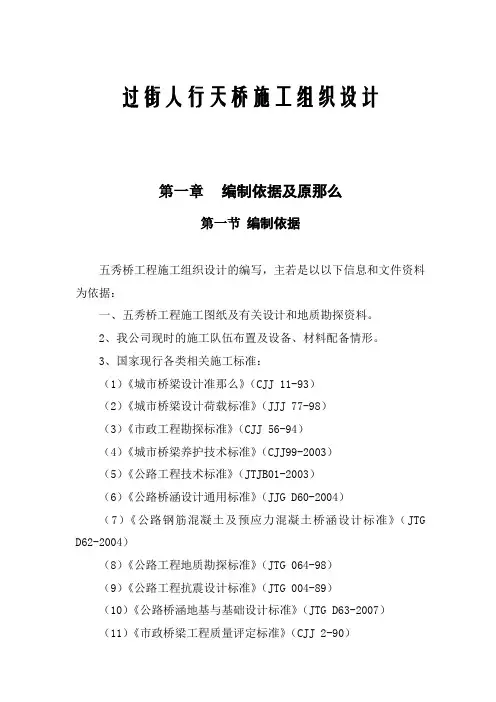 过街人行天桥施工组织设计

第一章　编制依据及原那么

第一节 编制依据

五秀桥工程施工组织设计的编写，主若是以以下信息和文件资料为依据：

一、五秀桥工程施工图纸及有关设计和地质勘探资料。

2、我公司现时的施工队伍布置及设备、材料配备情形。

3、国家现行各类相关施工标准：

（1）《城市桥梁设计准那么》（CJJ 11-93）

（2）《城市桥梁设计荷载标准》（JJJ 77-98）

（3）《市政工程勘探标准》（CJJ 56-94）

（4）《城市桥梁养护技术标准》（CJJ99-2003）

（5）《公路工程技术标准》（JTJB01-2003）

（6）《公路桥涵设计通用标准》（JJG D60-2004）

（7）《公路钢筋混凝土及预应力混凝土桥涵设计标准》（JTG D62-2004）

（8）《公路工程地质勘探标准》（JTG 064-98）

（9）《公路工程抗震设计标准》（JTG 004-89）

（10）《公路桥涵地基与基础设计标准》（JTG D63-2007）

（11）《市政桥梁工程质量评定标准》（CJJ 2-90）